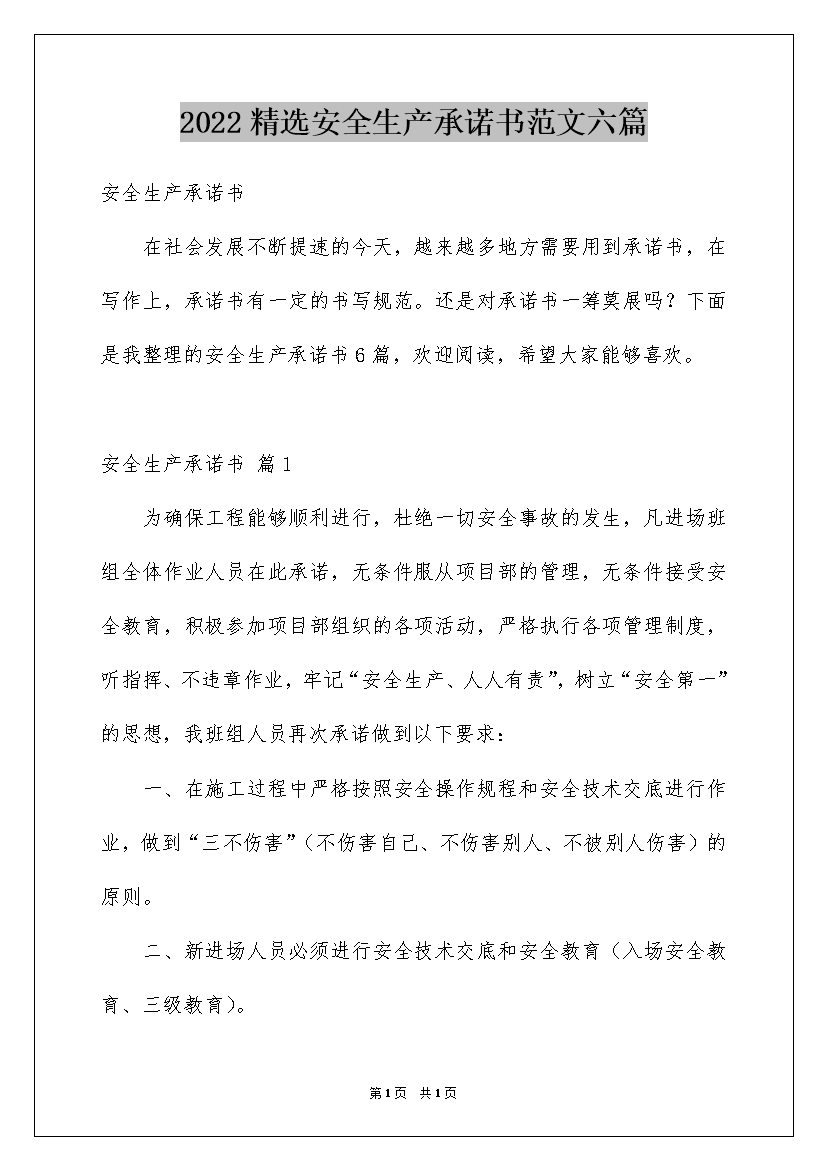 2022精选安全生产承诺书范文六篇

安全生产承诺书

在社会发展不断提速的今天，越来越多地方需要用到承诺书，在写作上，承诺书有一定的书写规范。还是对承诺书一筹莫展吗？下面是我整理的安全生产承诺书6篇，欢迎阅读，希望大家能够喜欢。

安全生产承诺书 篇1

为确保工程能够顺利进行，杜绝一切安全事故的发生，凡进场班组全体作业人员在此承诺，无条件服从项目部的管理，无条件接受安全教育，积极参加项目部组织的各项活动，严格执行各项管理制度，听指挥、不违章作业，牢记“安全生产、人人有责”，树立“安全第一”的思想，我班组人员再次承诺做到以下要求：

一、在施工过程中严格按照安全操作规程和安全技术交底进行作业，做到“三不伤害”（不伤害自己、不伤害别人、不被别人伤害）的原则。

二、新进场人员必须进行安全技术交底和安全教育（入场安全教育、三级教育）。

第1页 共1页